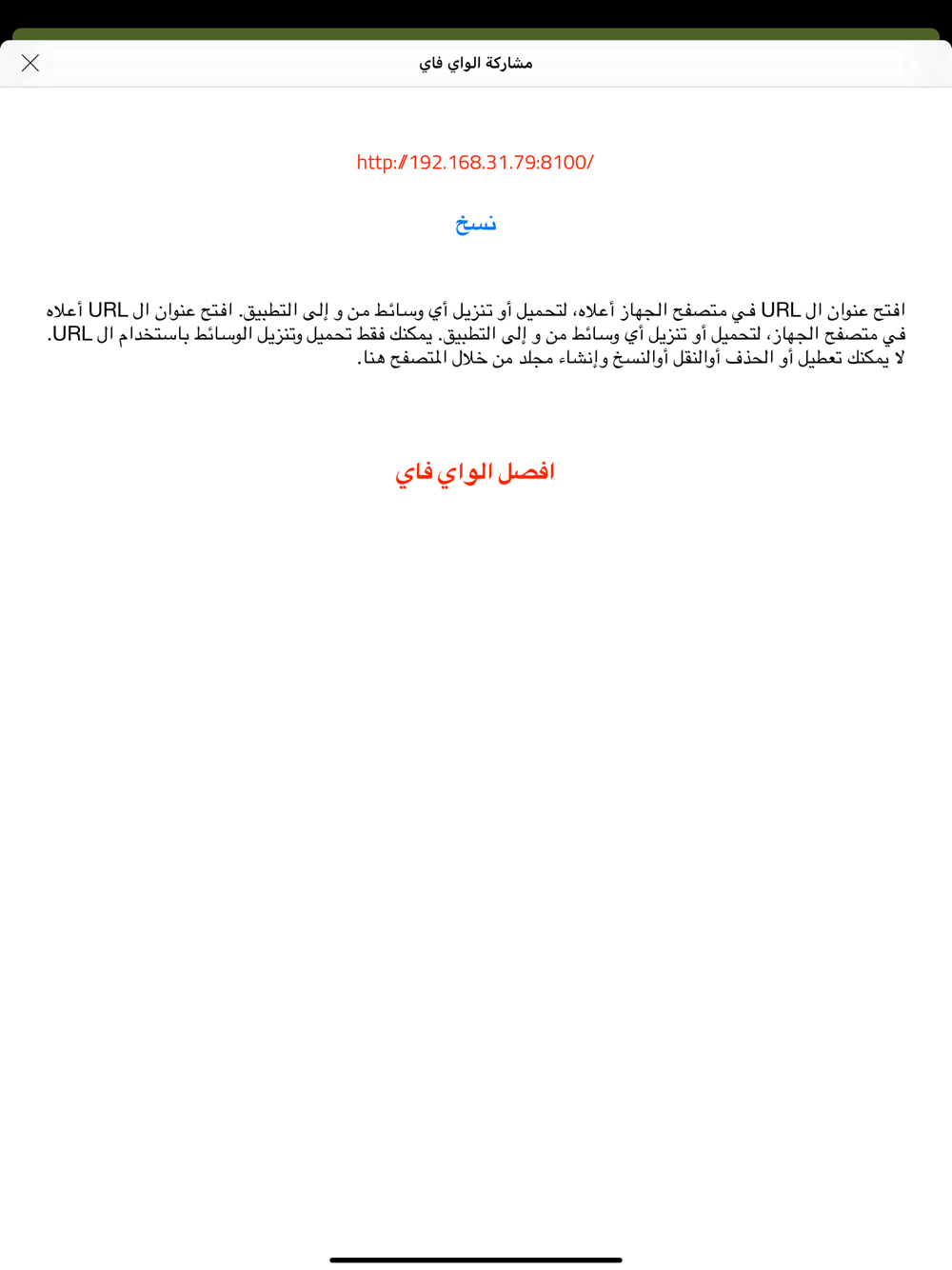 مشاركة الواي فاي

http://192.168.31.79:8100/

نسخ

افتح عنوان ال URL في متصفح الجهاز أعلاه، لتحميل أو تنزيل أي وسائط من و إلى التطبيق. افتح عنوان ال URL أعلاه في متصفح الجهاز، لتحميل أو تنزيل أي وسائط من و إلى التطبيق. يمكنك فقط تحميل وتنزيل الوسائط باستخدام ال URL. لا يمكنك تعطيل أو الحذف أوالنقل أوالنسخ وإنشاء مجلد من خلال المتصفح هنا.

افصل الواي فاي